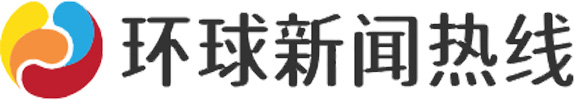 环球新闻热线